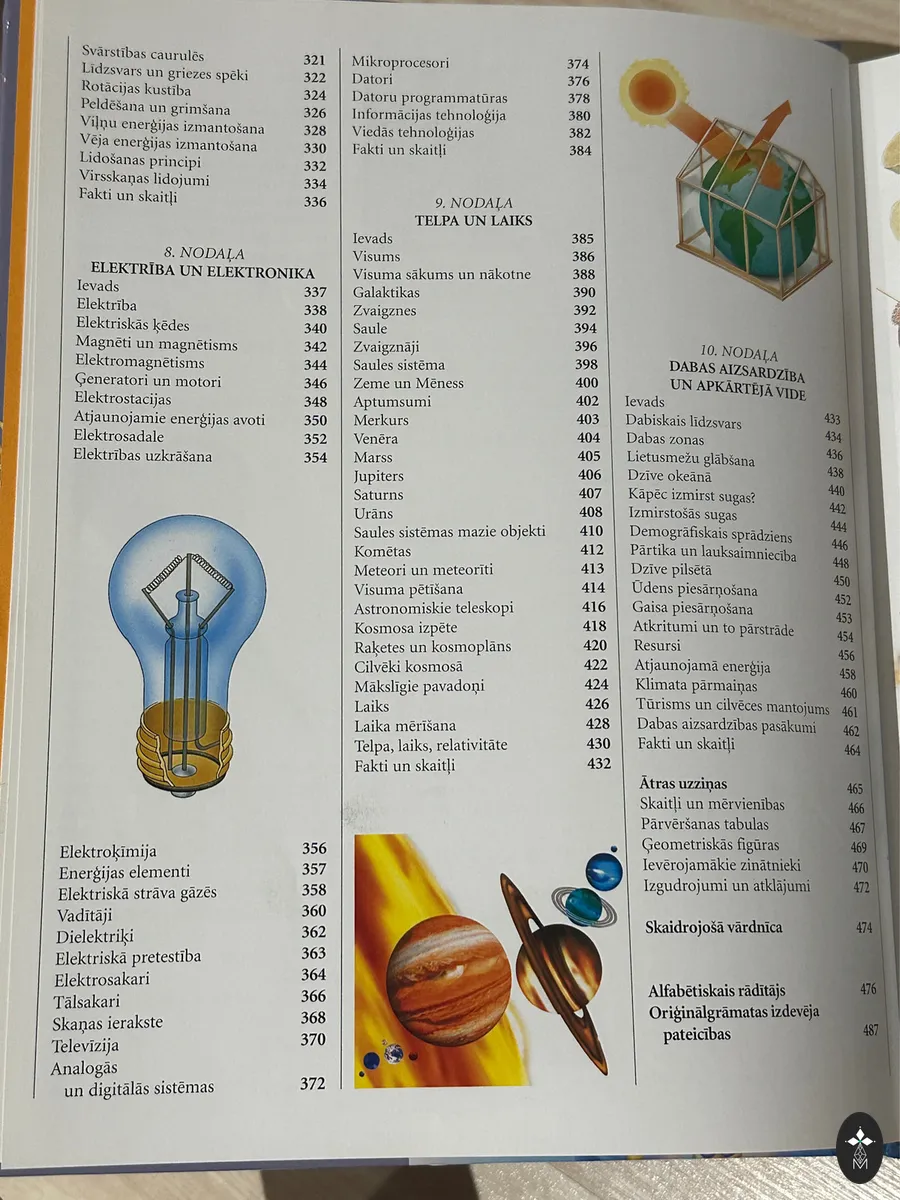 Svārstības caurulēs 321
Līdzsvars un griezes spēki 322
Rotācijas kustība 324
Peldēšana un grimšana 326
Viļņu enerģijas izmantošana 328
Vēja enerģijas izmantošana 330
Lidošanas principi 332
Virsskaņas lidojumi 334
Fakti un skaitļi 336

8. NODAĻA
ELEKTRĪBA UN ELEKTRONIKA
Ievads 337
Elektrība 338
Elektriskās ķēdes 340
Magnēti un magnētisms 342
Elektromagnētisms 344
Ģeneratori un motori 346
Elektrostacijas 348
Atjaunojamie enerģijas avoti 350
Elektrosadale 352
Elektrības uzkrāšana 354

Elektroķīmija 356
Enerģijas elementi 357
Elektriskā strāva gāzēs 358
Vadītāji 360
Dielektriķi 362
Elektriskā pretestība 363
Elektrosakari 364
Tālsakari 366
Skaņas ierakste 368
Televīzija 370
Analogās un digitālās sistēmas 372

Mikroprocesori 374
Datori 376
Datoru programmatūras 378
Informācijas tehnoloģija 380
Viedās tehnoloģijas 382
Fakti un skaitļi 384

9. NODAĻA
TELPA UN LAIKS
Ievads 385
Visums 386
Visuma sākums un nākotne 388
Galaktikas 390
Zvaigznes 392
Saule 394
Zvaigznāji 396
Saules sistēma 398
Zeme un Mēness 400
Aptumsumi 402
Merkurs 403
Venēra 404
Marss 405
Jupiters 406
Saturns 407
Urāns 408
Saules sistēmas mazie objekti 410
Komētas 412
Meteori un meteorīti 413
Visuma pētīšana 414
Astronomiskie teleskopi 416
Kosmosa izpēte 418
Raķetes un kosmoplāns 420
Cilvēki kosmosā 422
Mākslīgie pavadoņi 424
Laiks 426
Laika mērīšana 428
Telpa, laiks, relativitāte 430
Fakti un skaitļi 432

10. NODAĻA
DABAS AIZSARDZĪBA UN APKĀRTĒJĀ VIDE
Ievads 433
Dabiskais līdzsvars 434
Dabas zonas 436
Lietusmežu glābšana 438
Dzīve okeānā 440
Kāpēc izmirst sugas? 442
Izmirstošās sugas 444
Demogrāfiskais sprādziens 446
Pārtika un lauksaimniecība 448
Dzīve pilsētā 450
Ūdens piesārņošana 452
Gaisa piesārņošana 453
Atkritumi un to pārstrāde 454
Resursi 456
Atjaunojamā enerģija 458
Klimata pārmaiņas 460
Tūrisms un cilvēces mantojums 461
Dabas aizsardzības pasākumi 462
Fakti un skaitļi 464

Ātras uzziņas 465
Skaitļi un mērvienības 466
Pārvēršanas tabulas 467
Ģeometriskās figūras 469
Ievērojamākie zinātnieki 470
Izgudrojumi un atklājumi 472

Skaidrojošā vārdnīca 474

Alfabētiskais rādītājs 476
Oriģinālgrāmatas izdevēja pateicības 487